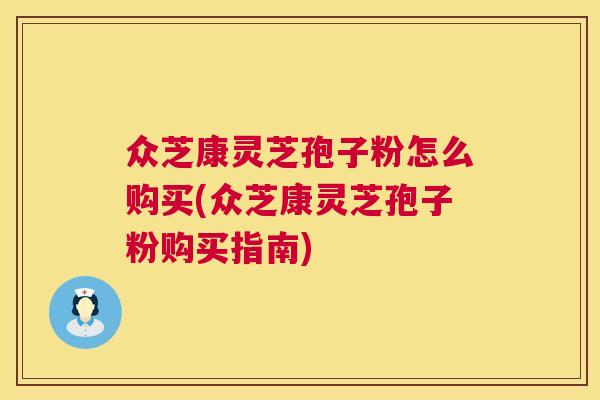 众芝康灵芝孢子粉怎么购买(众芝康灵芝孢子粉购买指南)